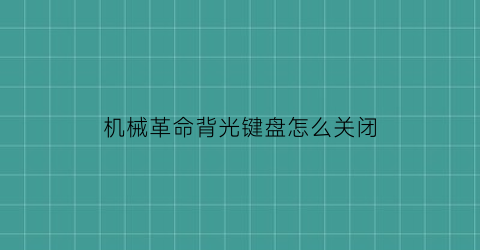 机械革命背光键盘怎么关闭